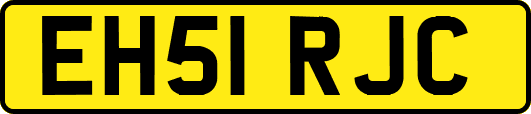 EH51 RJC